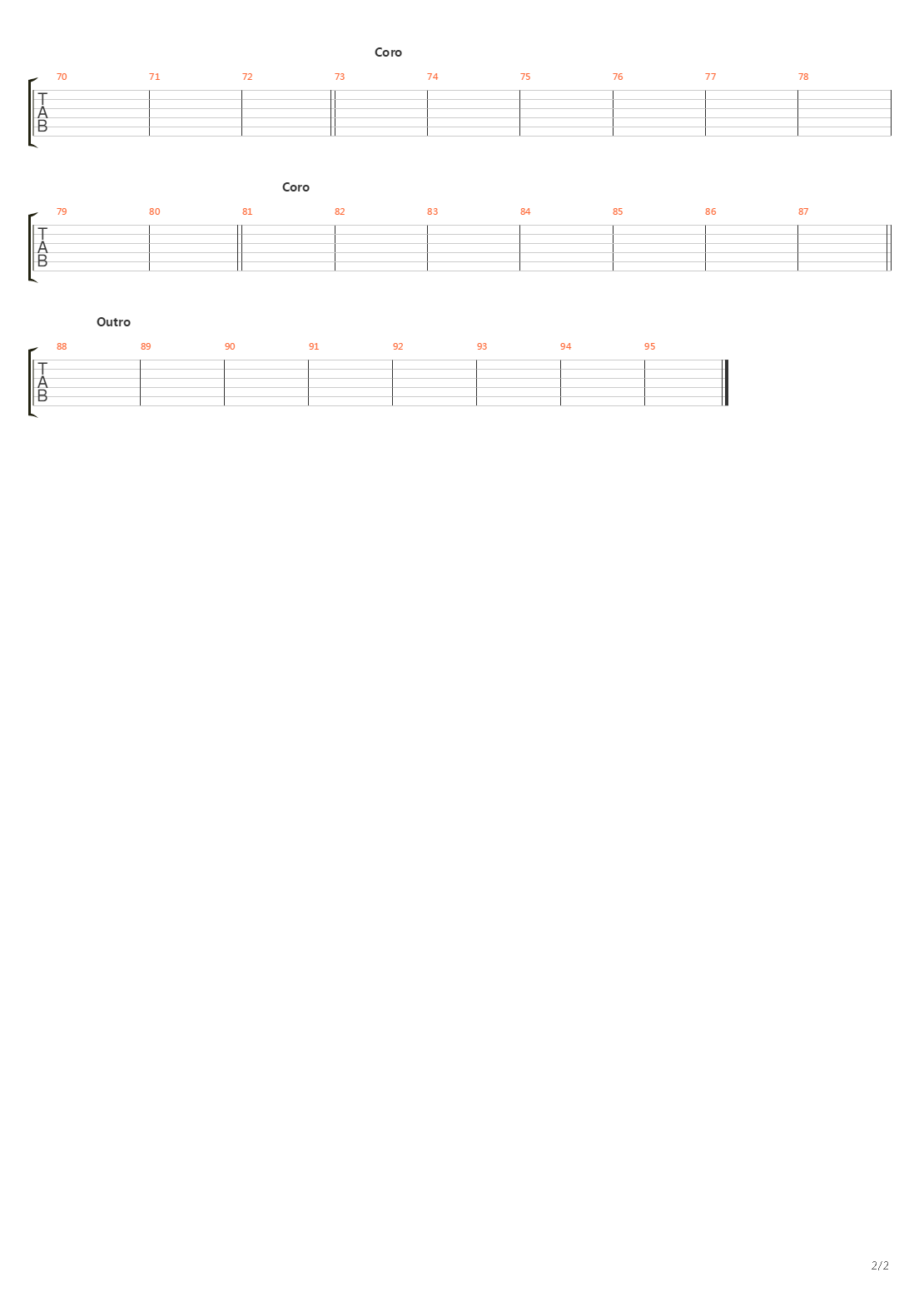 Coro

70 71 72 73 74 75 76 77 78

T
A
B

Coro

79 80 81 82 83 84 85 86 87

T
A
B

Outro

88 89 90 91 92 93 94 95

T
A
B

2/2